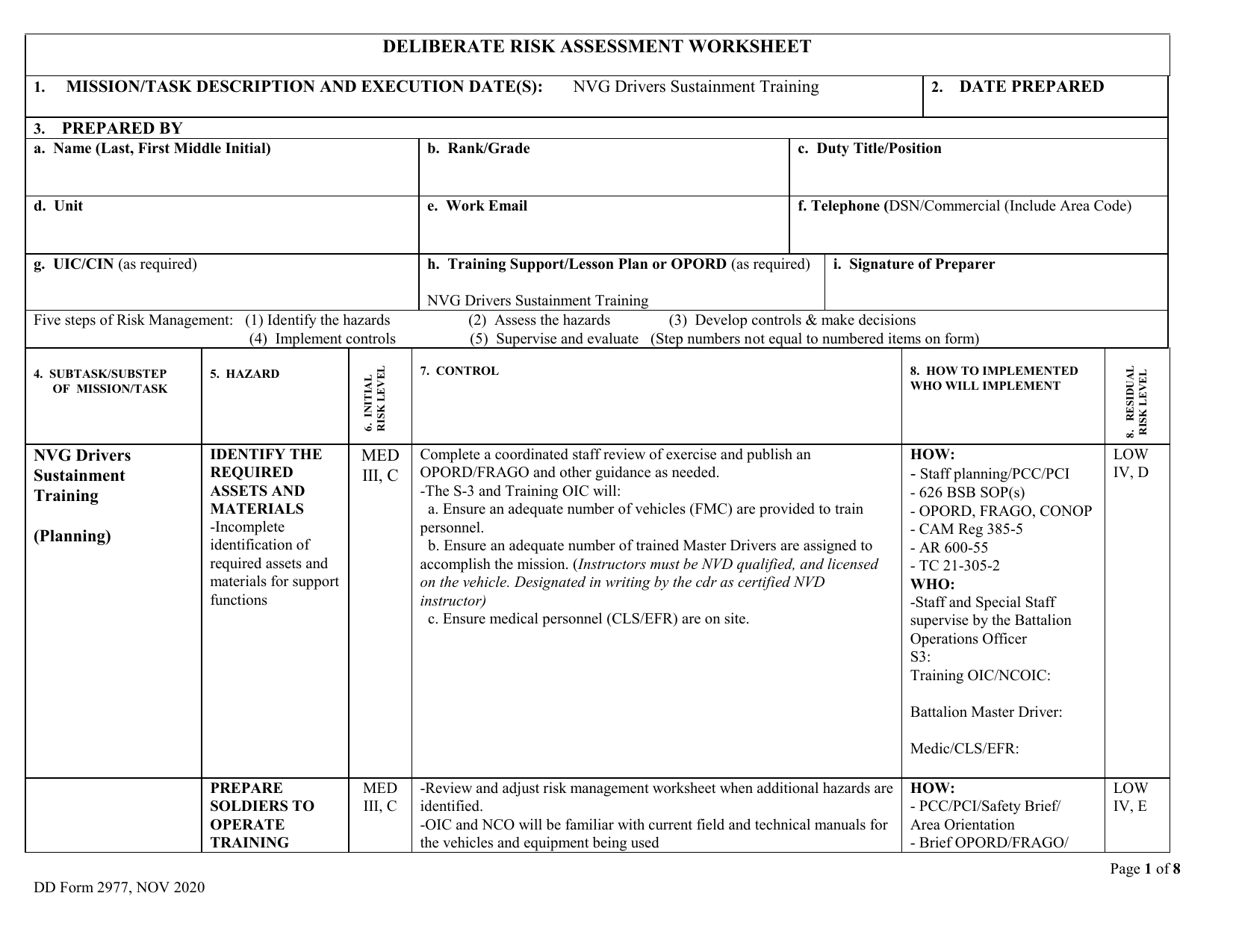 DELIBERATE RISK ASSESSMENT WORKSHEET

1. MISSION/TASK DESCRIPTION AND EXECUTION DATE(S): NVG Drivers Sustainment Training

2. DATE PREPARED

3. PREPARED BY

a. Name (Last, First Middle Initial)

b. Rank/Grade

c. Duty Title/Position

d. Unit

e. Work Email

f. Telephone (DSN/Commercial (Include Area Code)

g. UIC/CIN (as required)

h. Training Support/Lesson Plan or OPORD (as required)

NVG Drivers Sustainment Training

i. Signature of Preparer

Five steps of Risk Management: (1) Identify the hazards (2) Assess the hazards (3) Develop controls & make decisions (4) Implement controls (5) Supervise and evaluate (Step numbers not equal to numbered items on form)

| 4. SUBTASK/SUBSTEP OF MISSION/TASK | 5. HAZARD | 6. INITIAL RISK LEVEL | 7. CONTROL | 8. HOW TO IMPLEMENTED WHO WILL IMPLEMENT | 8. RESIDUAL RISK LEVEL |
|---|---|---|---|---|---|
| NVG Drivers Sustainment Training (Planning) | IDENTIFY THE REQUIRED ASSETS AND MATERIALS -Incomplete identification of required assets and materials for support functions | MED III, C | Complete a coordinated staff review of exercise and publish an OPORD/FRAGO and other guidance as needed. -The S-3 and Training OIC will: a. Ensure an adequate number of vehicles (FMC) are provided to train personnel. b. Ensure an adequate number of trained Master Drivers are assigned to accomplish the mission. (Instructors must be NVD qualified, and licensed on the vehicle. Designated in writing by the cdr as certified NVD instructor) c. Ensure medical personnel (CLS/EFR) are on site. | HOW: - Staff planning/PCC/PCI - 626 BSB SOP(s) - OPORD, FRAGO, CONOP - CAM Reg 385-5 - AR 600-55 - TC 21-305-2 WHO: -Staff and Special Staff supervise by the Battalion Operations Officer S3: Training OIC/NCOIC: Battalion Master Driver: Medic/CLS/EFR: | LOW IV, D |
| | PREPARE SOLDIERS TO OPERATE TRAINING | MED III, C | -Review and adjust risk management worksheet when additional hazards are identified. -OIC and NCO will be familiar with current field and technical manuals for the vehicles and equipment being used | HOW: - PCC/PCI/Safety Brief/ Area Orientation - Brief OPORD/FRAGO/ | LOW IV, E |

Page 1 of 8

DD Form 2977, NOV 2020